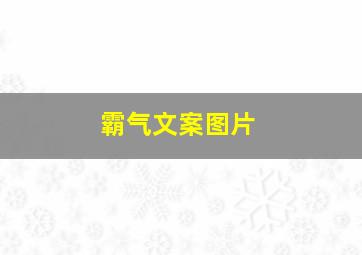 霸气文案图片